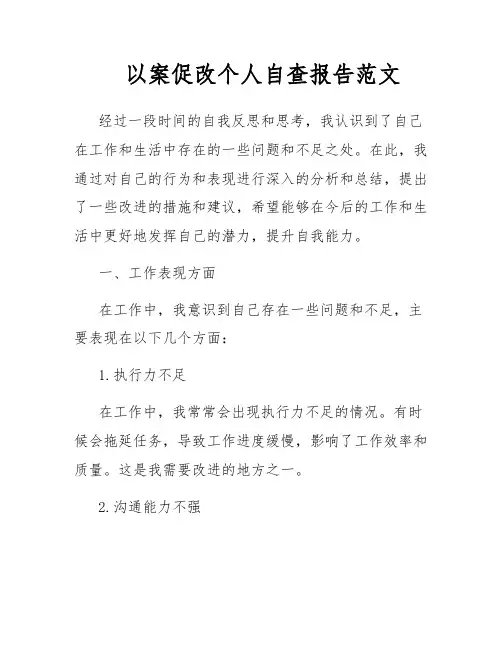 以案促改个人自查报告范文

经过一段时间的自我反思和思考，我认识到了自己在工作和生活中存在的一些问题和不足之处。在此，我通过对自己的行为和表现进行深入的分析和总结，提出了一些改进的措施和建议，希望能够在今后的工作和生活中更好地发挥自己的潜力，提升自我能力。

一、工作表现方面

在工作中，我意识到自己存在一些问题和不足，主要表现在以下几个方面：

1. 执行力不足

在工作中，我常常会出现执行力不足的情况。有时候会拖延任务，导致工作进度缓慢，影响了工作效率和质量。这是我需要改进的地方之一。

2. 沟通能力不强